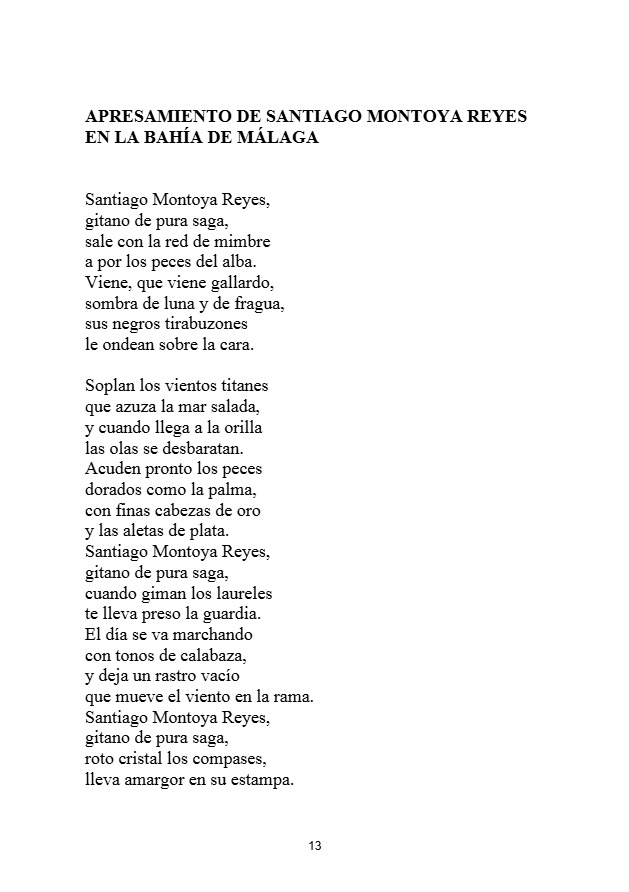 APRESAMIENTO DE SANTIAGO MONTOYA REYES
EN LA BAHÍA DE MÁLAGA

Santiago Montoya Reyes,
gitano de pura saga,
sale con la red de mimbre
a por los peces del alba.
Viene, que viene gallardo,
sombra de luna y de fragua,
sus negros tirabuzones
le ondean sobre la cara.

Soplan los vientos titanes
que azuza la mar salada,
y cuando llega a la orilla
las olas se desbaratan.
Acuden pronto los peces
dorados como la palma,
con finas cabezas de oro
y las aletas de plata.
Santiago Montoya Reyes,
gitano de pura saga,
cuando giman los laureles
te lleva preso la guardia.
El día se va marchando
con tonos de calabaza,
y deja un rastro vacío
que mueve el viento en la rama.
Santiago Montoya Reyes,
gitano de pura saga,
roto cristal los compases,
lleva amargor en su estampa.

13